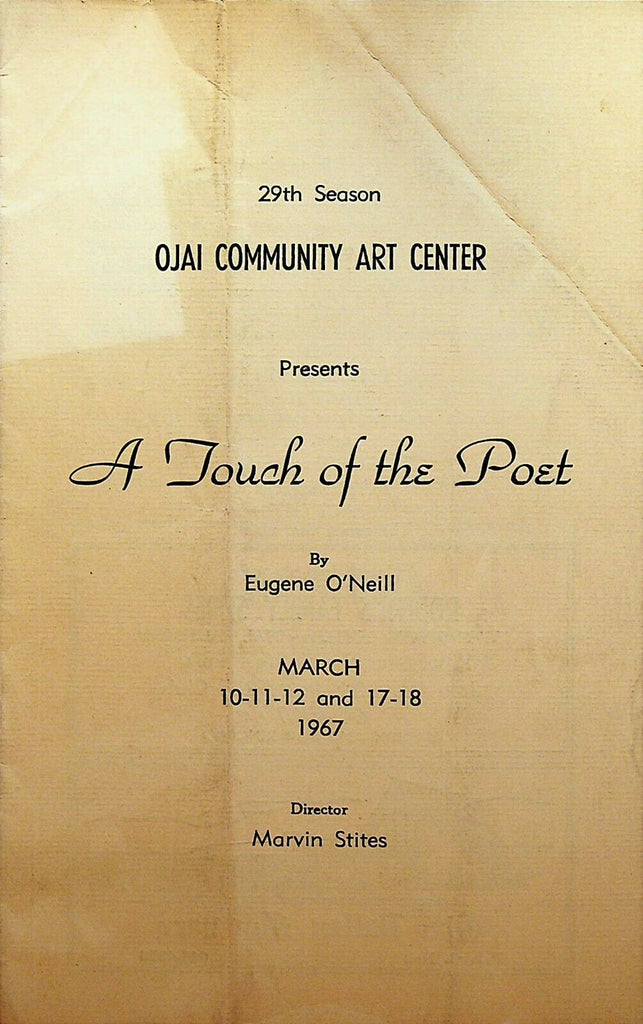 29th Season

OJAI COMMUNITY ART CENTER

Presents

A Touch of the Poet

By
Eugene O'Neill

MARCH
10-11-12 and 17-18
1967

Director
Marvin Stites